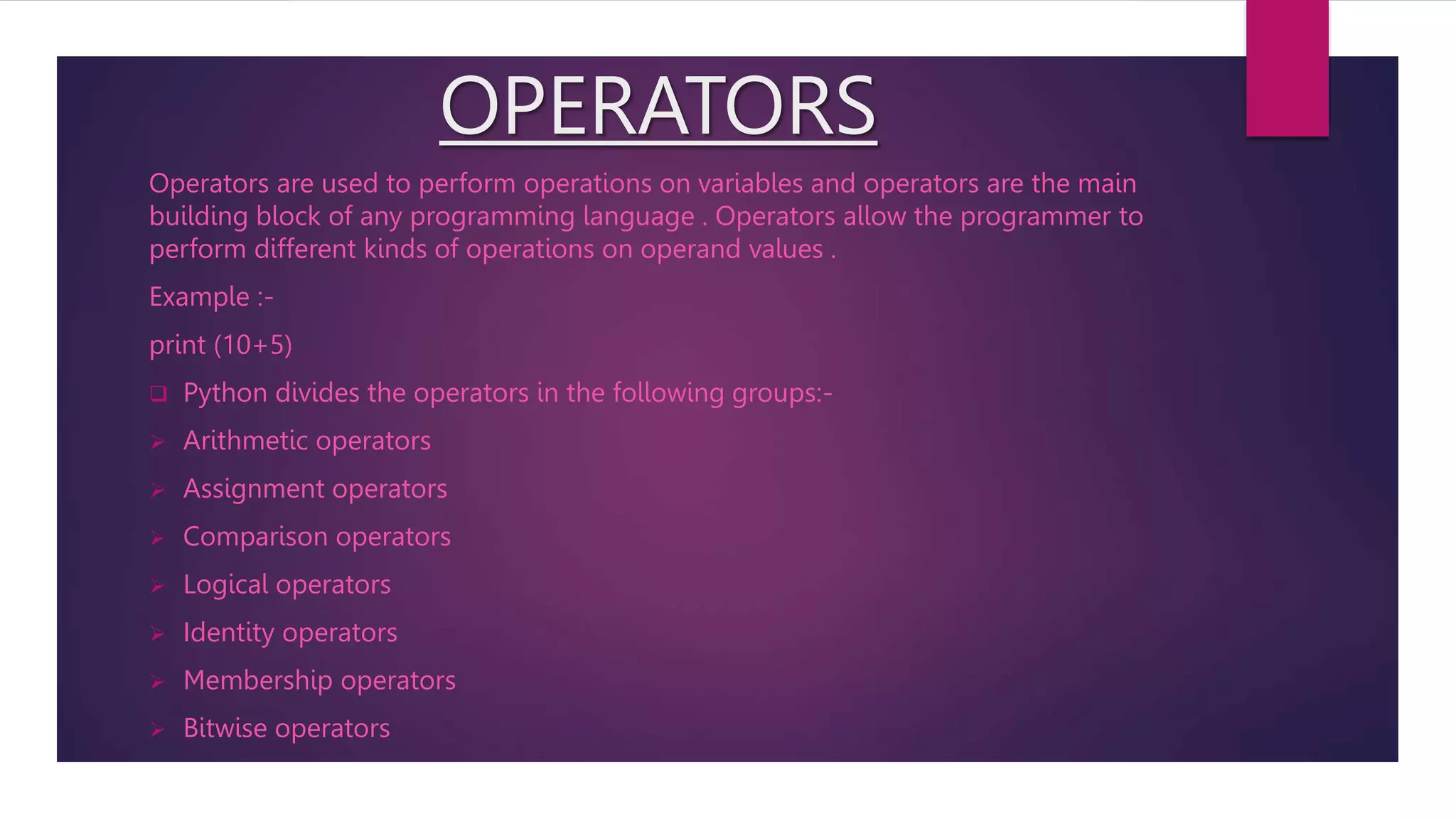 OPERATORS

Operators are used to perform operations on variables and operators are the main building block of any programming language . Operators allow the programmer to perform different kinds of operations on operand values .

Example :-

print (10+5)

❑ Python divides the operators in the following groups:-

➢ Arithmetic operators

➢ Assignment operators

➢ Comparison operators

➢ Logical operators

➢ Identity operators

➢ Membership operators

➢ Bitwise operators